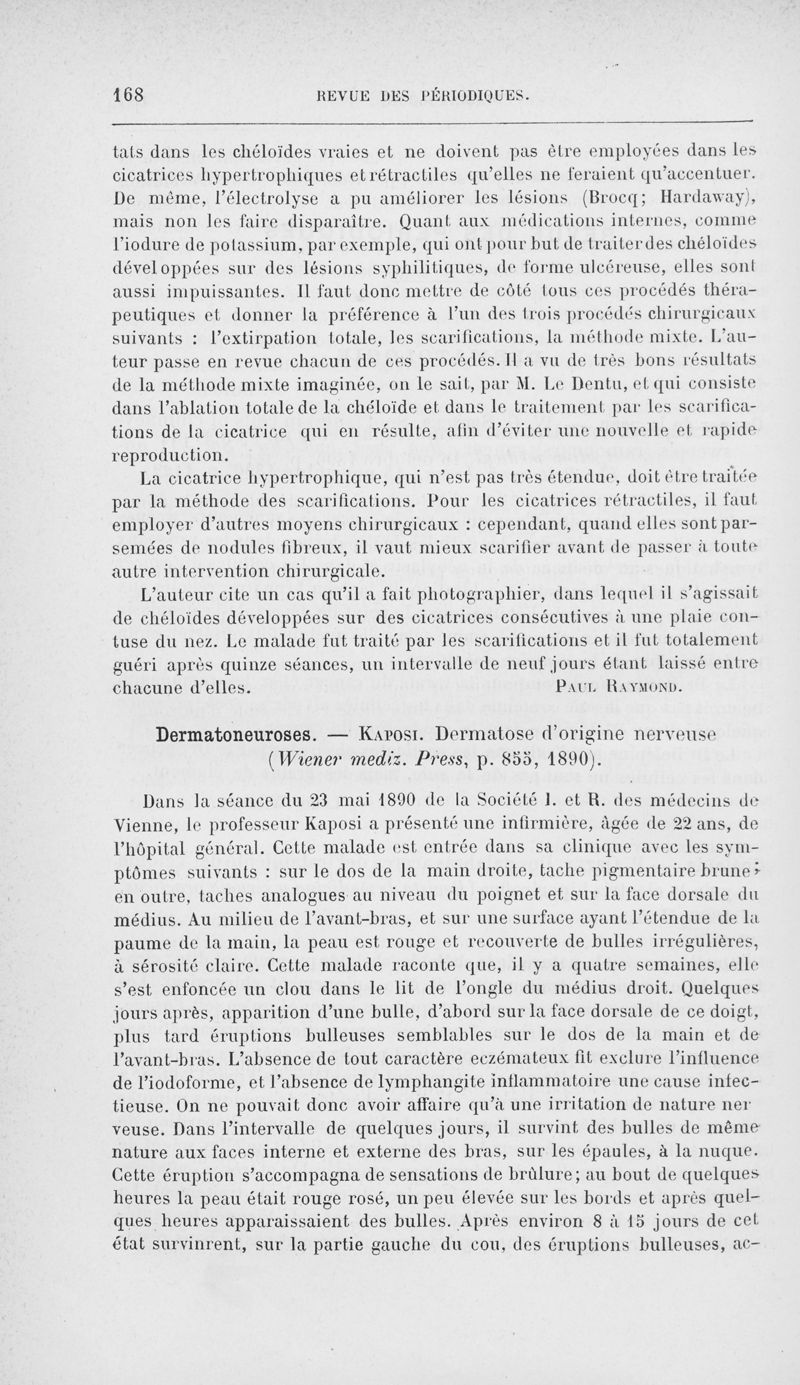 168 REVUE DES PÉRIODIQUES.

tats dans les chéloïdes vraies et ne doivent pas être employées dans les cicatrices hypertrophiques et rétractiles qu'elles ne feraient qu'accentuer. De même, l'électrolyse a pu améliorer les lésions (Brocq; Hardaway), mais non les faire disparaître. Quant aux médications internes, comme l'iodure de potassium, par exemple, qui ont pour but de traiter des chéloïdes développées sur des lésions syphilitiques, de forme ulcéreuse, elles sont aussi impuissantes. Il faut donc mettre de côté tous ces procédés thérapeutiques et donner la préférence à l'un des trois procédés chirurgicaux suivants : l'extirpation totale, les scarifications, la méthode mixte. L'auteur passe en revue chacun de ces procédés. Il a vu de très bons résultats de la méthode mixte imaginée, on le sait, par M. Le Dentu, et qui consiste dans l'ablation totale de la chéloïde et dans le traitement par les scarifications de la cicatrice qui en résulte, afin d'éviter une nouvelle et rapide reproduction.

La cicatrice hypertrophique, qui n'est pas très étendue, doit être traitée par la méthode des scarifications. Pour les cicatrices rétractiles, il faut employer d'autres moyens chirurgicaux : cependant, quand elles sont parsemées de nodules fibreux, il vaut mieux scarifier avant de passer à toute autre intervention chirurgicale.

L'auteur cite un cas qu'il a fait photographier, dans lequel il s'agissait de chéloïdes développées sur des cicatrices consécutives à une plaie contuse du nez. Le malade fut traité par les scarifications et il fut totalement guéri après quinze séances, un intervalle de neuf jours étant laissé entre chacune d'elles. PAUL RAYMOND.

Dermatoneuroses. — KAPOSI. Dermatose d'origine nerveuse (Wiener mediz. Press, p. 855, 1890).

Dans la séance du 23 mai 1890 de la Société I. et R. des médecins de Vienne, le professeur Kaposi a présenté une infirmière, âgée de 22 ans, de l'hôpital général. Cette malade est entrée dans sa clinique avec les symptômes suivants : sur le dos de la main droite, tache pigmentaire brune; en outre, taches analogues au niveau du poignet et sur la face dorsale du médius. Au milieu de l'avant-bras, et sur une surface ayant l'étendue de la paume de la main, la peau est rouge et recouverte de bulles irrégulières, à sérosité claire. Cette malade raconte que, il y a quatre semaines, elle s'est enfoncée un clou dans le lit de l'ongle du médius droit. Quelques jours après, apparition d'une bulle, d'abord sur la face dorsale de ce doigt, plus tard éruptions bulleuses semblables sur le dos de la main et de l'avant-bras. L'absence de tout caractère eczémateux fit exclure l'influence de l'iodoforme, et l'absence de lymphangite inflammatoire une cause infectieuse. On ne pouvait donc avoir affaire qu'à une irritation de nature nerveuse. Dans l'intervalle de quelques jours, il survint des bulles de même nature aux faces interne et externe des bras, sur les épaules, à la nuque. Cette éruption s'accompagna de sensations de brûlure; au bout de quelques heures la peau était rouge rosé, un peu élevée sur les bords et après quelques heures apparaissaient des bulles. Après environ 8 à 15 jours de cet état survinrent, sur la partie gauche du cou, des éruptions bulleuses, ac-